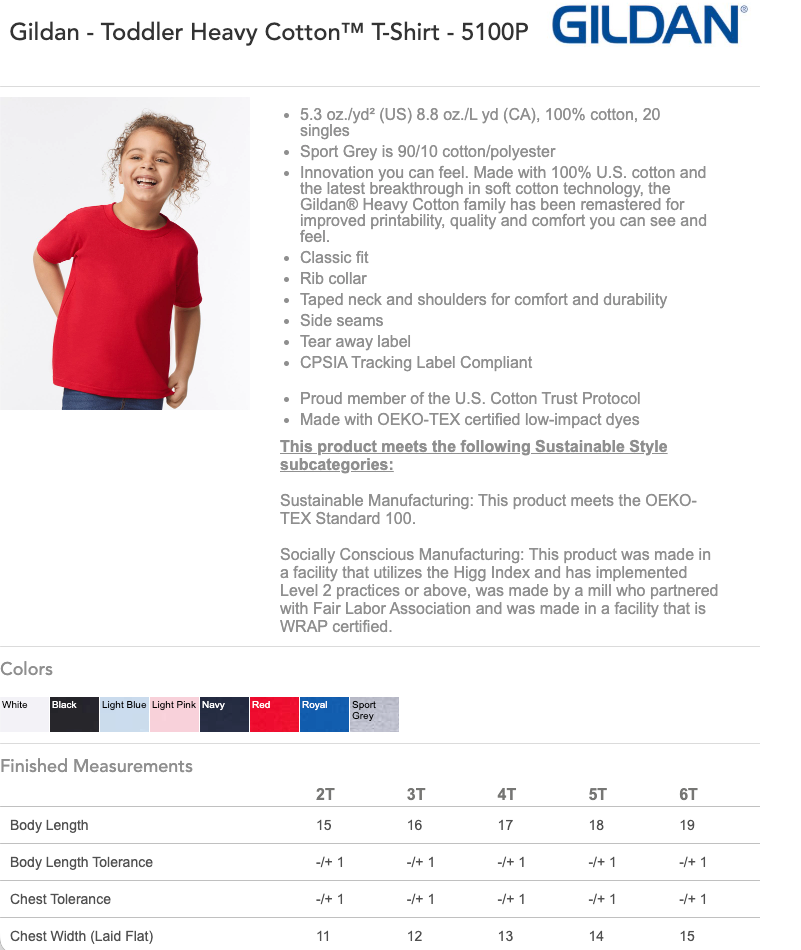 Gildan - Toddler Heavy Cotton™ T-Shirt - 5100P

GILDAN®

• 5.3 oz./yd² (US) 8.8 oz./L yd (CA), 100% cotton, 20 singles
• Sport Grey is 90/10 cotton/polyester
• Innovation you can feel. Made with 100% U.S. cotton and the latest breakthrough in soft cotton technology, the Gildan® Heavy Cotton family has been remastered for improved printability, quality and comfort you can see and feel.
• Classic fit
• Rib collar
• Taped neck and shoulders for comfort and durability
• Side seams
• Tear away label
• CPSIA Tracking Label Compliant

• Proud member of the U.S. Cotton Trust Protocol
• Made with OEKO-TEX certified low-impact dyes

This product meets the following Sustainable Style subcategories:

Sustainable Manufacturing: This product meets the OEKO-TEX Standard 100.

Socially Conscious Manufacturing: This product was made in a facility that utilizes the Higg Index and has implemented Level 2 practices or above, was made by a mill who partnered with Fair Labor Association and was made in a facility that is WRAP certified.

Colors

White
Black
Light Blue
Light Pink
Navy
Red
Royal
Sport Grey

Finished Measurements

|  | 2T | 3T | 4T | 5T | 6T |
|---|---|---|---|---|---|
| Body Length | 15 | 16 | 17 | 18 | 19 |
| Body Length Tolerance | -/+ 1 | -/+ 1 | -/+ 1 | -/+ 1 | -/+ 1 |
| Chest Tolerance | -/+ 1 | -/+ 1 | -/+ 1 | -/+ 1 | -/+ 1 |
| Chest Width (Laid Flat) | 11 | 12 | 13 | 14 | 15 |